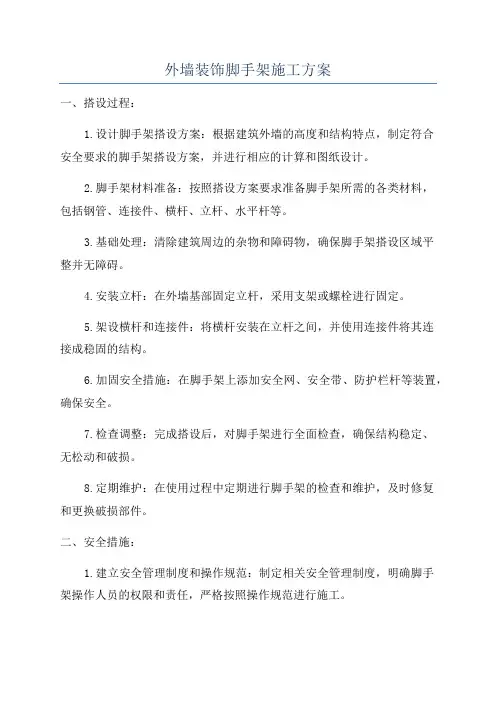 外墙装饰脚手架施工方案

一、搭设过程：

1.设计脚手架搭设方案：根据建筑外墙的高度和结构特点，制定符合安全要求的脚手架搭设方案，并进行相应的计算和图纸设计。

2.脚手架材料准备：按照搭设方案要求准备脚手架所需的各类材料，包括钢管、连接件、横杆、立杆、水平杆等。

3.基础处理：清除建筑周边的杂物和障碍物，确保脚手架搭设区域平整并无障碍。

4.安装立杆：在外墙基部固定立杆，采用支架或螺栓进行固定。

5.架设横杆和连接件：将横杆安装在立杆之间，并使用连接件将其连接成稳固的结构。

6.加固安全措施：在脚手架上添加安全网、安全带、防护栏杆等装置，确保安全。

7.检查调整：完成搭设后，对脚手架进行全面检查，确保结构稳定、无松动和破损。

8.定期维护：在使用过程中定期进行脚手架的检查和维护，及时修复和更换破损部件。

二、安全措施：

1.建立安全管理制度和操作规范：制定相关安全管理制度，明确脚手架操作人员的权限和责任，严格按照操作规范进行施工。